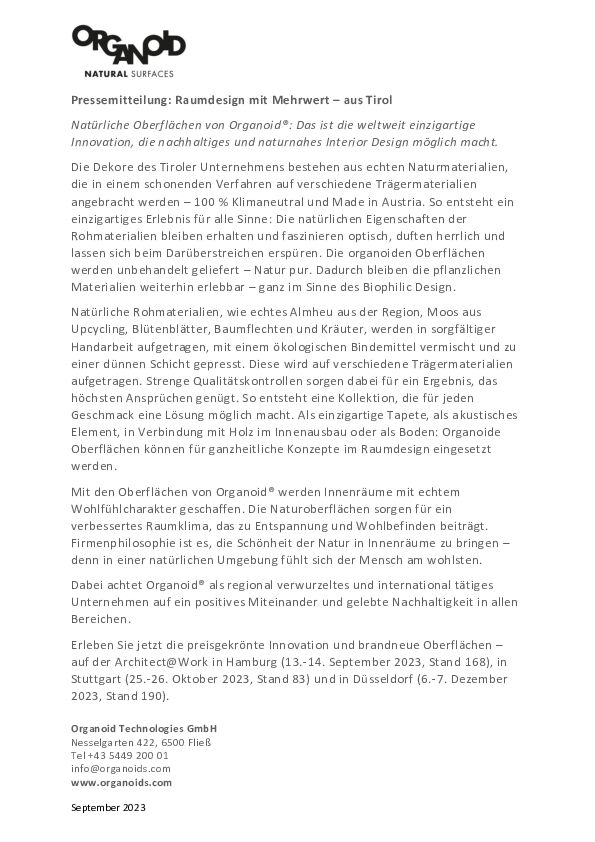 ORGANOID
NATURAL SURFACES

Pressemitteilung: Raumdesign mit Mehrwert – aus Tirol

Natürliche Oberflächen von Organoid®: Das ist die weltweit einzigartige Innovation, die nachhaltiges und naturnahes Interior Design möglich macht.

Die Dekore des Tiroler Unternehmens bestehen aus echten Naturmaterialien, die in einem schonenden Verfahren auf verschiedene Trägermaterialien angebracht werden – 100 % Klimaneutral und Made in Austria. So entsteht ein einzigartiges Erlebnis für alle Sinne: Die natürlichen Eigenschaften der Rohmaterialien bleiben erhalten und faszinieren optisch, duften herrlich und lassen sich beim Darüberstreichen erspüren. Die organoiden Oberflächen werden unbehandelt geliefert – Natur pur. Dadurch bleiben die pflanzlichen Materialien weiterhin erlebbar – ganz im Sinne des Biophilic Design.

Natürliche Rohmaterialien, wie echtes Almheu aus der Region, Moos aus Upcycling, Blütenblätter, Baumflechten und Kräuter, werden in sorgfältiger Handarbeit aufgetragen, mit einem ökologischen Bindemittel vermischt und zu einer dünnen Schicht gepresst. Diese wird auf verschiedene Trägermaterialien aufgetragen. Strenge Qualitätskontrollen sorgen dabei für ein Ergebnis, das höchsten Ansprüchen genügt. So entsteht eine Kollektion, die für jeden Geschmack eine Lösung möglich macht. Als einzigartige Tapete, als akustisches Element, in Verbindung mit Holz im Innenausbau oder als Boden: Organoide Oberflächen können für ganzheitliche Konzepte im Raumdesign eingesetzt werden.

Mit den Oberflächen von Organoid® werden Innenräume mit echtem Wohlfühlcharakter geschaffen. Die Naturoberflächen sorgen für ein verbessertes Raumklima, das zu Entspannung und Wohlbefinden beiträgt. Firmenphilosophie ist es, die Schönheit der Natur in Innenräume zu bringen – denn in einer natürlichen Umgebung fühlt sich der Mensch am wohlsten.

Dabei achtet Organoid® als regional verwurzeltes und international tätiges Unternehmen auf ein positives Miteinander und gelebte Nachhaltigkeit in allen Bereichen.

Erleben Sie jetzt die preisgekrönte Innovation und brandneue Oberflächen – auf der Architect@Work in Hamburg (13.-14. September 2023, Stand 168), in Stuttgart (25.-26. Oktober 2023, Stand 83) und in Düsseldorf (6.-7. Dezember 2023, Stand 190).

Organoid Technologies GmbH
Nesselgarten 422, 6500 Fließ
Tel +43 5449 200 01
info@organoids.com
www.organoids.com

September 2023